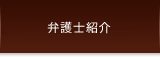 弁護士紹介